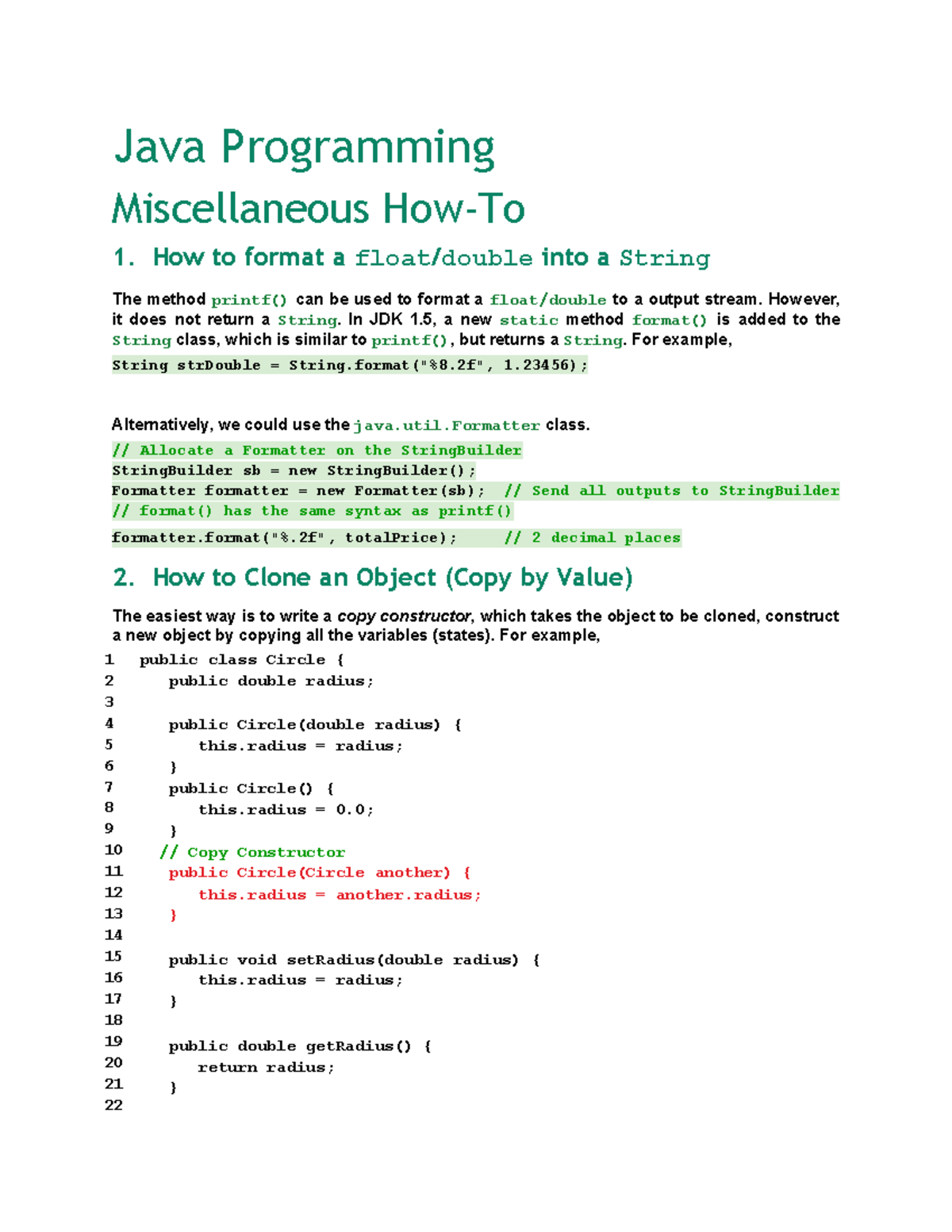 Java Programming

Miscellaneous How-To

1. How to format a float/double into a String

The method printf() can be used to format a float/double to a output stream. However, it does not return a String. In JDK 1.5, a new static method format() is added to the String class, which is similar to printf(), but returns a String. For example,

String strDouble = String.format("%8.2f", 1.23456);

Alternatively, we could use the java.util.Formatter class.

// Allocate a Formatter on the StringBuilder
StringBuilder sb = new StringBuilder();
Formatter formatter = new Formatter(sb);  // Send all outputs to StringBuilder
// format() has the same syntax as printf()
formatter.format("%.2f", totalPrice);     // 2 decimal places

2. How to Clone an Object (Copy by Value)

The easiest way is to write a copy constructor, which takes the object to be cloned, construct a new object by copying all the variables (states). For example,

1 public class Circle {
2    public double radius;
3
4    public Circle(double radius) {
5       this.radius = radius;
6    }
7    public Circle() {
8       this.radius = 0.0;
9    }
10  // Copy Constructor
11   public Circle(Circle another) {
12      this.radius = another.radius;
13   }
14
15   public void setRadius(double radius) {
16      this.radius = radius;
17   }
18
19   public double getRadius() {
20      return radius;
21   }
22